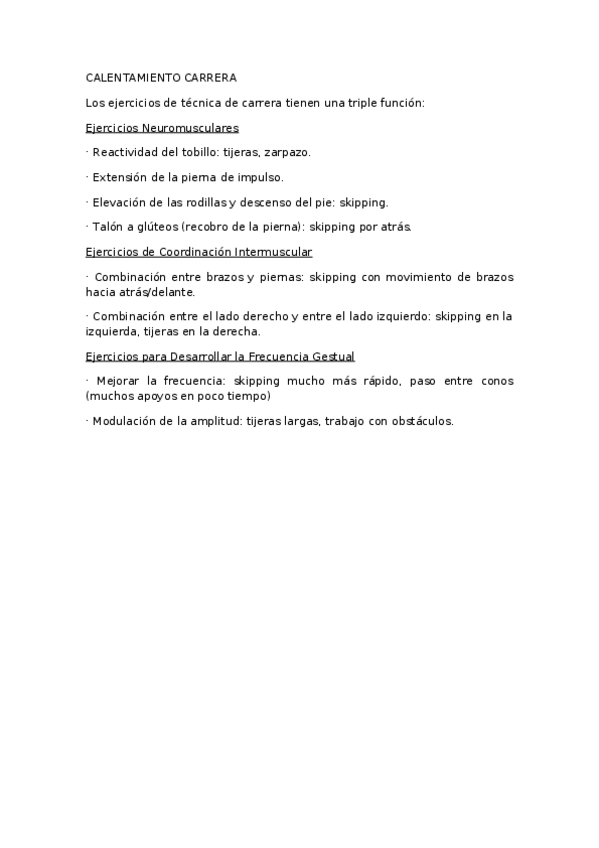 CALENTAMIENTO CARRERA

Los ejercicios de técnica de carrera tienen una triple función:

Ejercicios Neuromusculares

· Reactividad del tobillo: tijeras, zarpazo.

· Extensión de la pierna de impulso.

· Elevación de las rodillas y descenso del pie: skipping.

· Talón a glúteos (recobro de la pierna): skipping por atrás.

Ejercicios de Coordinación Intermuscular

· Combinación entre brazos y piernas: skipping con movimiento de brazos hacia atrás/delante.

· Combinación entre el lado derecho y entre el lado izquierdo: skipping en la izquierda, tijeras en la derecha.

Ejercicios para Desarrollar la Frecuencia Gestual

· Mejorar la frecuencia: skipping mucho más rápido, paso entre conos (muchos apoyos en poco tiempo)

· Modulación de la amplitud: tijeras largas, trabajo con obstáculos.